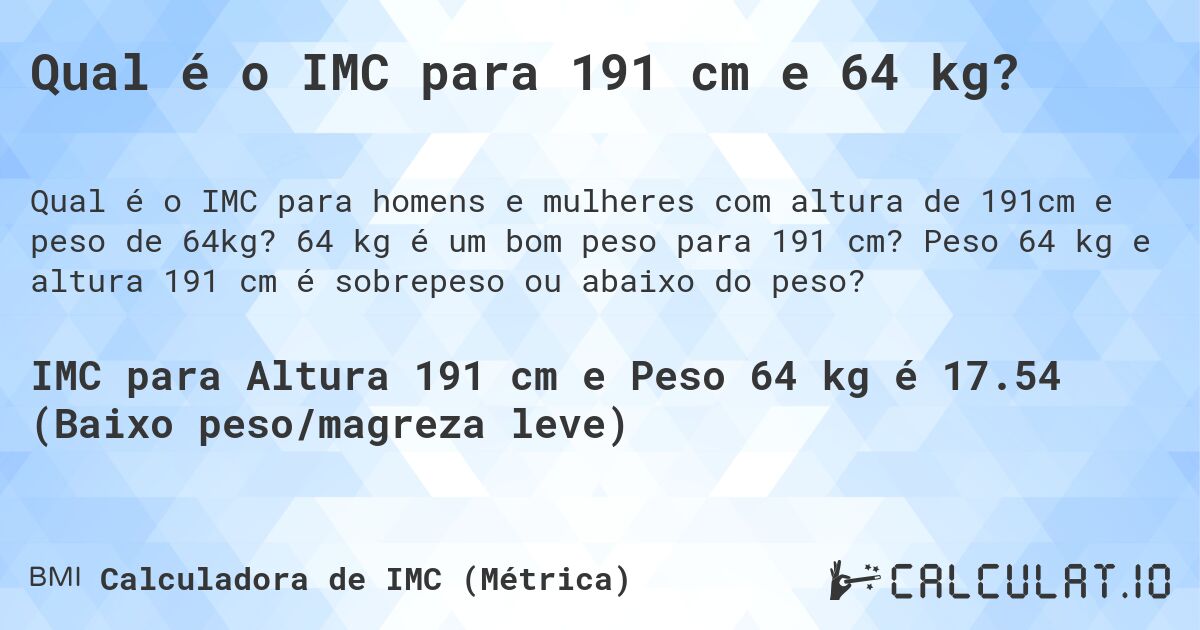 Qual é o IMC para 191 cm e 64 kg?

Qual é o IMC para homens e mulheres com altura de 191cm e peso de 64kg? 64 kg é um bom peso para 191 cm? Peso 64 kg e altura 191 cm é sobrepeso ou abaixo do peso?

IMC para Altura 191 cm e Peso 64 kg é 17.54 (Baixo peso/magreza leve)

BMI Calculadora de IMC (Métrica)

CALCULAT.IO